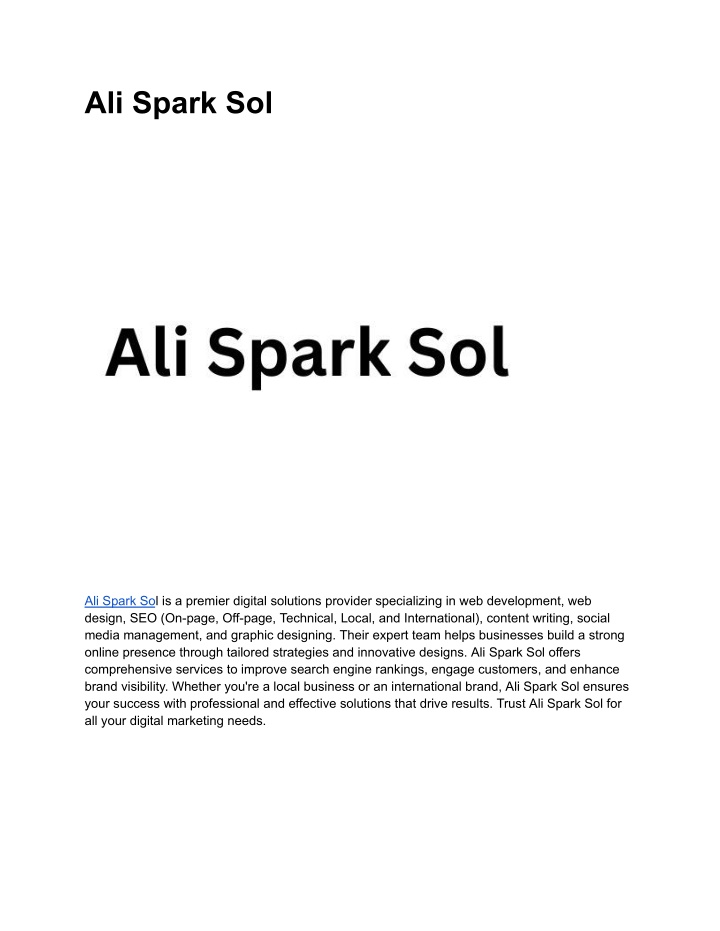 Ali Spark Sol

Ali Spark Sol

Ali Spark Sol is a premier digital solutions provider specializing in web development, web design, SEO (On-page, Off-page, Technical, Local, and International), content writing, social media management, and graphic designing. Their expert team helps businesses build a strong online presence through tailored strategies and innovative designs. Ali Spark Sol offers comprehensive services to improve search engine rankings, engage customers, and enhance brand visibility. Whether you're a local business or an international brand, Ali Spark Sol ensures your success with professional and effective solutions that drive results. Trust Ali Spark Sol for all your digital marketing needs.